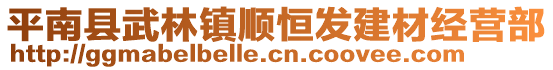 平南县武林镇顺恒发建材经营部
http://ggmabelbelle.cn.coovee.com